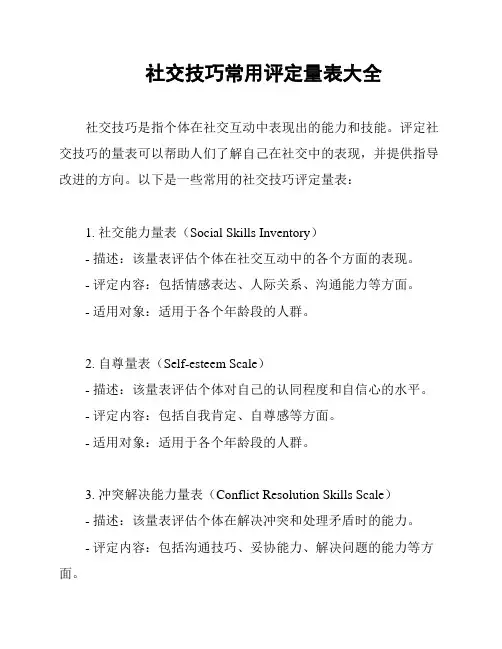 社交技巧常用评定量表大全

社交技巧是指个体在社交互动中表现出的能力和技能。评定社交技巧的量表可以帮助人们了解自己在社交中的表现，并提供指导改进的方向。以下是一些常用的社交技巧评定量表：

1. 社交能力量表（Social Skills Inventory）
- 描述：该量表评估个体在社交互动中的各个方面的表现。
- 评定内容：包括情感表达、人际关系、沟通能力等方面。
- 适用对象：适用于各个年龄段的人群。

2. 自尊量表（Self-esteem Scale）
- 描述：该量表评估个体对自己的认同程度和自信心的水平。
- 评定内容：包括自我肯定、自尊感等方面。
- 适用对象：适用于各个年龄段的人群。

3. 冲突解决能力量表（Conflict Resolution Skills Scale）
- 描述：该量表评估个体在解决冲突和处理矛盾时的能力。
- 评定内容：包括沟通技巧、妥协能力、解决问题的能力等方面。